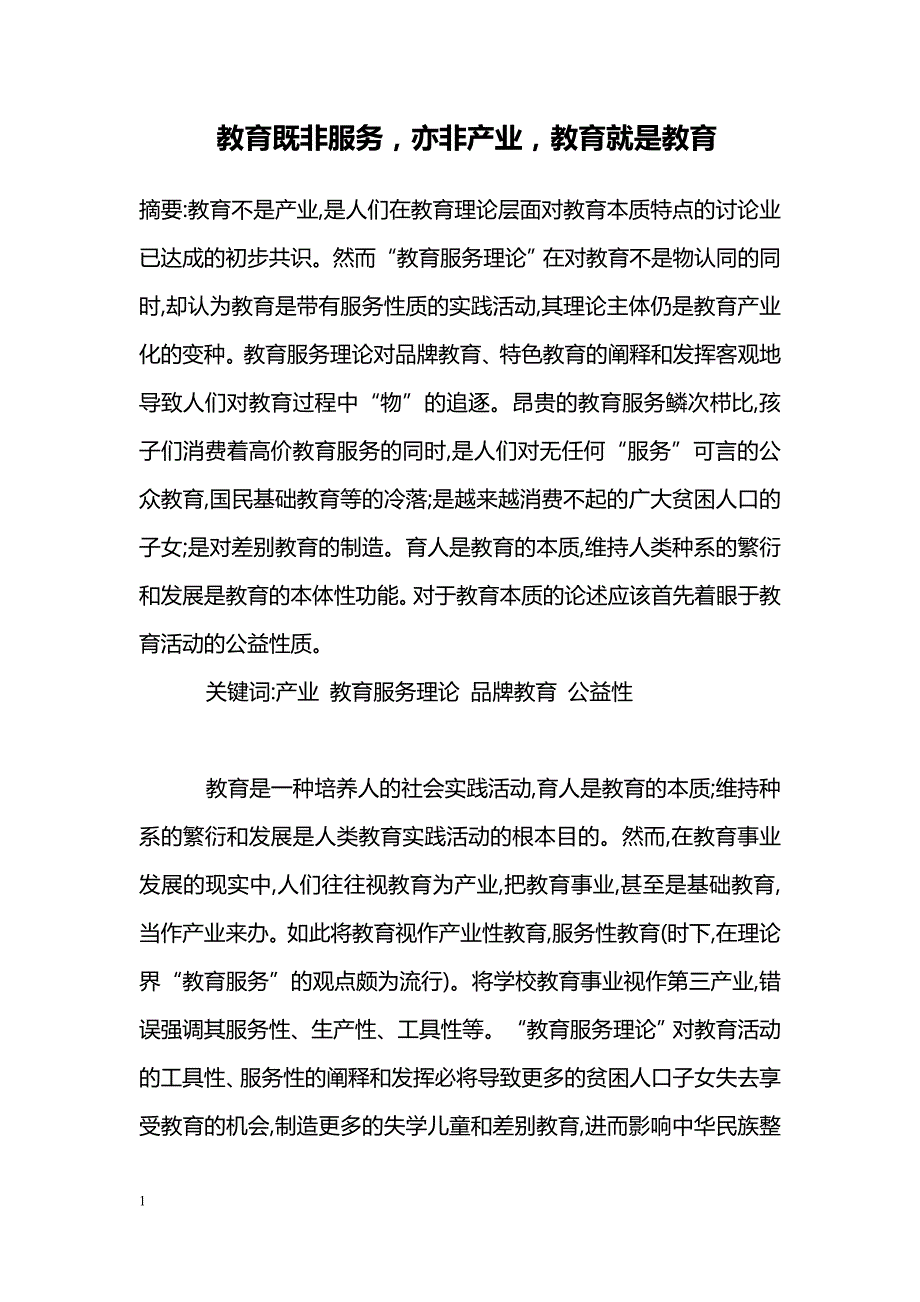 教育既非服务，亦非产业，教育就是教育

摘要:教育不是产业,是人们在教育理论层面对教育本质特点的讨论业已达成的初步共识。然而“教育服务理论”在对教育不是物认同的同时,却认为教育是带有服务性质的实践活动,其理论主体仍是教育产业化的变种。教育服务理论对品牌教育、特色教育的阐释和发挥客观地导致人们对教育过程中“物”的追逐。昂贵的教育服务鳞次栉比,孩子们消费着高价教育服务的同时,是人们对无任何“服务”可言的公众教育,国民基础教育等的冷落;是越来越消费不起的广大贫困人口的子女;是对差别教育的制造。育人是教育的本质,维持人类种系的繁衍和发展是教育的本体性功能。对于教育本质的论述应该首先着眼于教育活动的公益性质。

关键词:产业 教育服务理论 品牌教育 公益性

教育是一种培养人的社会实践活动,育人是教育的本质;维持种系的繁衍和发展是人类教育实践活动的根本目的。然而,在教育事业发展的现实中,人们往往视教育为产业,把教育事业,甚至是基础教育,当作产业来办。如此将教育视作产业性教育,服务性教育(时下,在理论界“教育服务”的观点颇为流行)。将学校教育事业视作第三产业,错误强调其服务性、生产性、工具性等。“教育服务理论”对教育活动的工具性、服务性的阐释和发挥必将导致更多的贫困人口子女失去享受教育的机会,制造更多的失学儿童和差别教育,进而影响中华民族整

1